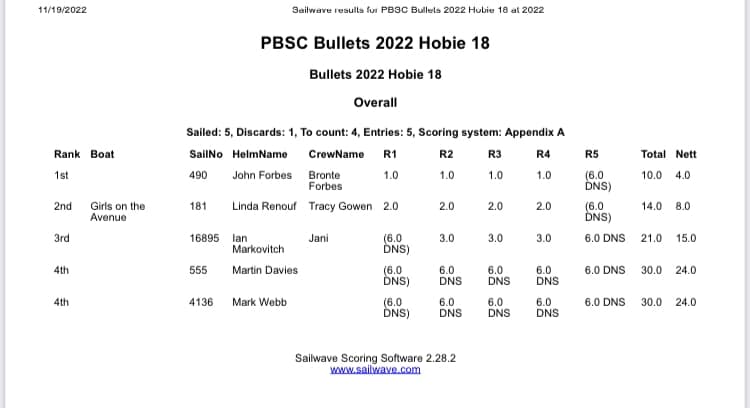 11/19/2022

Sailwave results for PBSC Bullets 2022 Hobie 18 at 2022

PBSC Bullets 2022 Hobie 18

Bullets 2022 Hobie 18

Overall

Sailed: 5, Discards: 1, To count: 4, Entries: 5, Scoring system: Appendix A

| Rank | Boat | SailNo | HelmName | CrewName | R1 | R2 | R3 | R4 | R5 | Total | Nett |
|---|---|---|---|---|---|---|---|---|---|---|---|
| 1st | | 490 | John Forbes | Bronte Forbes | 1.0 | 1.0 | 1.0 | 1.0 | (6.0 DNS) | 10.0 | 4.0 |
| 2nd | Girls on the Avenue | 181 | Linda Renouf | Tracy Gowen | 2.0 | 2.0 | 2.0 | 2.0 | (6.0 DNS) | 14.0 | 8.0 |
| 3rd | | 16895 | Ian Markovitch | Jani | (6.0 DNS) | 3.0 | 3.0 | 3.0 | 6.0 DNS | 21.0 | 15.0 |
| 4th | | 555 | Martin Davies | | (6.0 DNS) | 6.0 DNS | 6.0 DNS | 6.0 DNS | 6.0 DNS | 30.0 | 24.0 |
| 4th | | 4136 | Mark Webb | | (6.0 DNS) | 6.0 DNS | 6.0 DNS | 6.0 DNS | 6.0 DNS | 30.0 | 24.0 |

Sailwave Scoring Software 2.28.2
www.sailwave.com